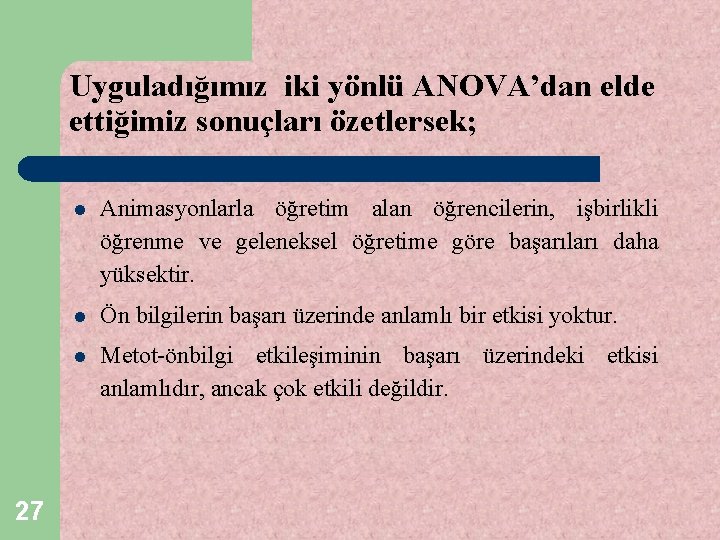 Uyguladığımız  iki yönlü ANOVA'dan elde ettiğimiz sonuçları özetlersek;

- Animasyonlarla öğretim alan öğrencilerin, işbirlikli öğrenme ve geleneksel öğretime göre başarıları daha yüksektir.
- Ön bilgilerin başarı üzerinde anlamlı bir etkisi yoktur.
- Metot-önbilgi etkileşiminin başarı üzerindeki etkisi anlamlıdır, ancak çok etkili değildir.

27